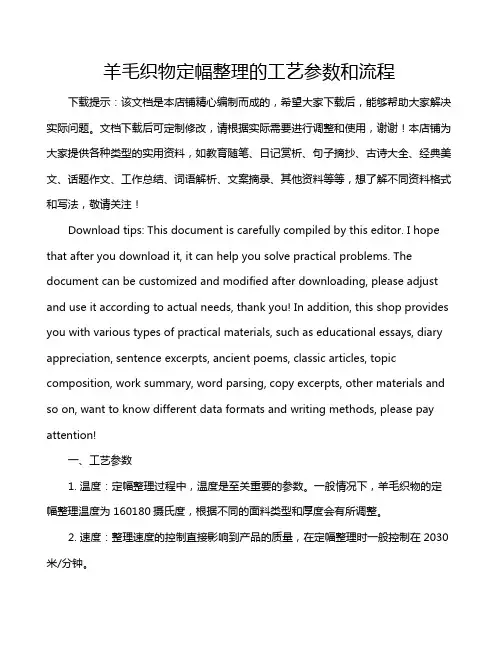 羊毛织物定幅整理的工艺参数和流程

下载提示：该文档是本店铺精心编制而成的，希望大家下载后，能够帮助大家解决实际问题。文档下载后可定制修改，请根据实际需要进行调整和使用，谢谢！本店铺为大家提供各种类型的实用资料，如教育随笔、日记赏析、句子摘抄、古诗大全、经典美文、话题作文、工作总结、词语解析、文案摘录、其他资料等等，想了解不同资料格式和写法，敬请关注！

Download tips: This document is carefully compiled by this editor. I hope that after you download it, it can help you solve practical problems. The document can be customized and modified after downloading, please adjust and use it according to actual needs, thank you! In addition, this shop provides you with various types of practical materials, such as educational essays, diary appreciation, sentence excerpts, ancient poems, classic articles, topic composition, work summary, word parsing, copy excerpts, other materials and so on, want to know different data formats and writing methods, please pay attention!

一、工艺参数

1. 温度：定幅整理过程中，温度是至关重要的参数。一般情况下，羊毛织物的定幅整理温度为 160180 摄氏度，根据不同的面料类型和厚度会有所调整。

2. 速度：整理速度的控制直接影响到产品的质量，在定幅整理时一般控制在 2030 米/分钟。